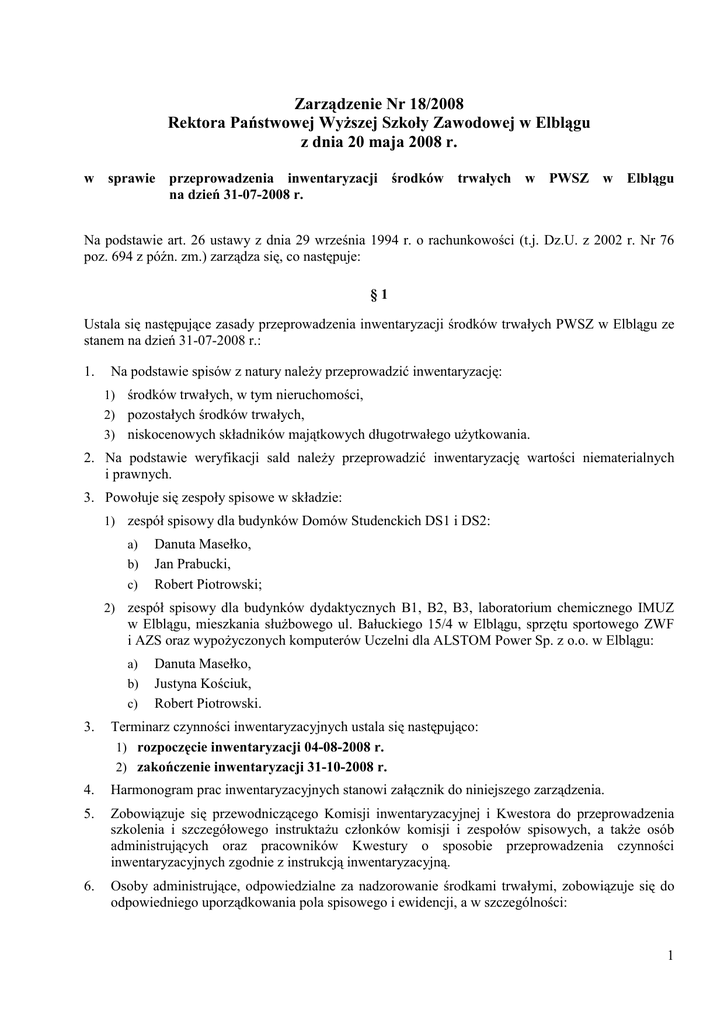 Zarządzenie Nr 18/2008
Rektora Państwowej Wyższej Szkoły Zawodowej w Elblągu
z dnia 20 maja 2008 r.

w sprawie przeprowadzenia inwentaryzacji środków trwałych w PWSZ w Elblągu na dzień 31-07-2008 r.

Na podstawie art. 26 ustawy z dnia 29 września 1994 r. o rachunkowości (t.j. Dz.U. z 2002 r. Nr 76 poz. 694 z późn. zm.) zarządza się, co następuje:

§ 1

Ustala się następujące zasady przeprowadzenia inwentaryzacji środków trwałych PWSZ w Elblągu ze stanem na dzień 31-07-2008 r.:

1. Na podstawie spisów z natury należy przeprowadzić inwentaryzację:
1) środków trwałych, w tym nieruchomości,
2) pozostałych środków trwałych,
3) niskocenowych składników majątkowych długotrwałego użytkowania.
2. Na podstawie weryfikacji sald należy przeprowadzić inwentaryzację wartości niematerialnych i prawnych.
3. Powołuje się zespoły spisowe w składzie:
1) zespół spisowy dla budynków Domów Studenckich DS1 i DS2:
a) Danuta Masełko,
b) Jan Prabucki,
c) Robert Piotrowski;
2) zespół spisowy dla budynków dydaktycznych B1, B2, B3, laboratorium chemicznego IMUZ w Elblągu, mieszkania służbowego ul. Bałuckiego 15/4 w Elblągu, sprzętu sportowego ZWF i AZS oraz wypożyczonych komputerów Uczelni dla ALSTOM Power Sp. z o.o. w Elblągu:
a) Danuta Masełko,
b) Justyna Kościuk,
c) Robert Piotrowski.
3. Terminarz czynności inwentaryzacyjnych ustala się następująco:
1) rozpoczęcie inwentaryzacji 04-08-2008 r.
2) zakończenie inwentaryzacji 31-10-2008 r.
4. Harmonogram prac inwentaryzacyjnych stanowi załącznik do niniejszego zarządzenia.
5. Zobowiązuje się przewodniczącego Komisji inwentaryzacyjnej i Kwestora do przeprowadzenia szkolenia i szczegółowego instruktażu członków komisji i zespołów spisowych, a także osób administrujących oraz pracowników Kwestury o sposobie przeprowadzenia czynności inwentaryzacyjnych zgodnie z instrukcją inwentaryzacyjną.
6. Osoby administrujące, odpowiedzialne za nadzorowanie środkami trwałymi, zobowiązuje się do odpowiedniego uporządkowania pola spisowego i ewidencji, a w szczególności:

1